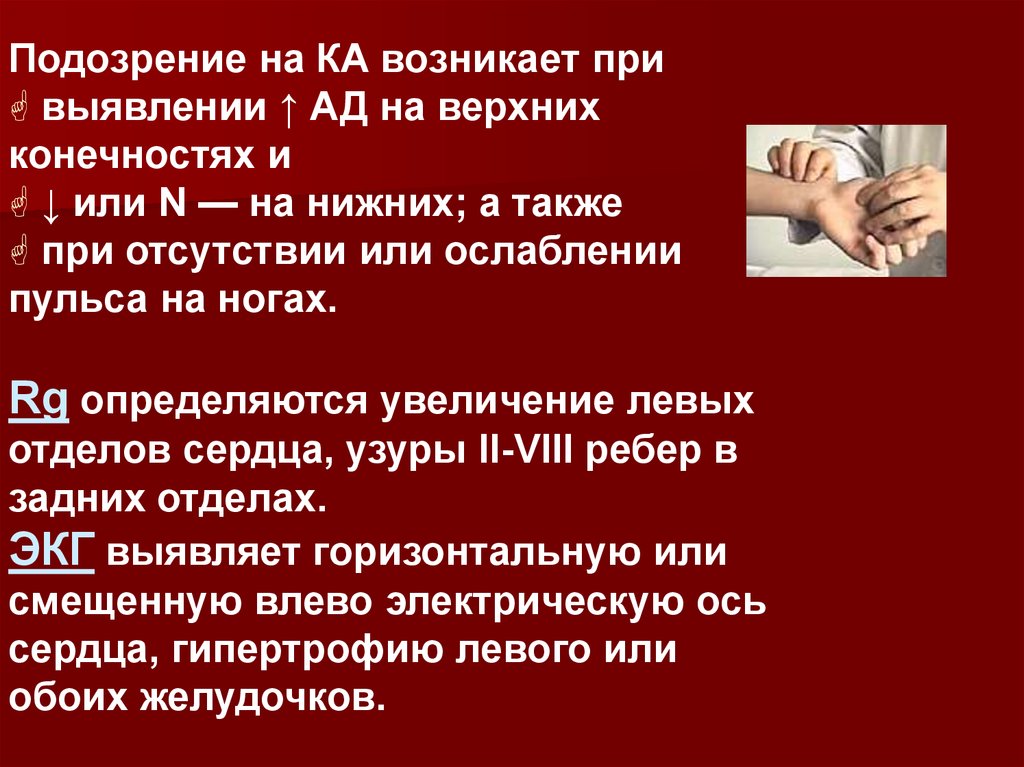 Подозрение на КА возникает при
☝ выявлении ↑ АД на верхних конечностях и
☝ ↓ или N — на нижних; а также
☝ при отсутствии или ослаблении пульса на ногах.

Rg определяются увеличение левых отделов сердца, узуры II-VIII ребер в задних отделах.
ЭКГ выявляет горизонтальную или смещенную влево электрическую ось сердца, гипертрофию левого или обоих желудочков.